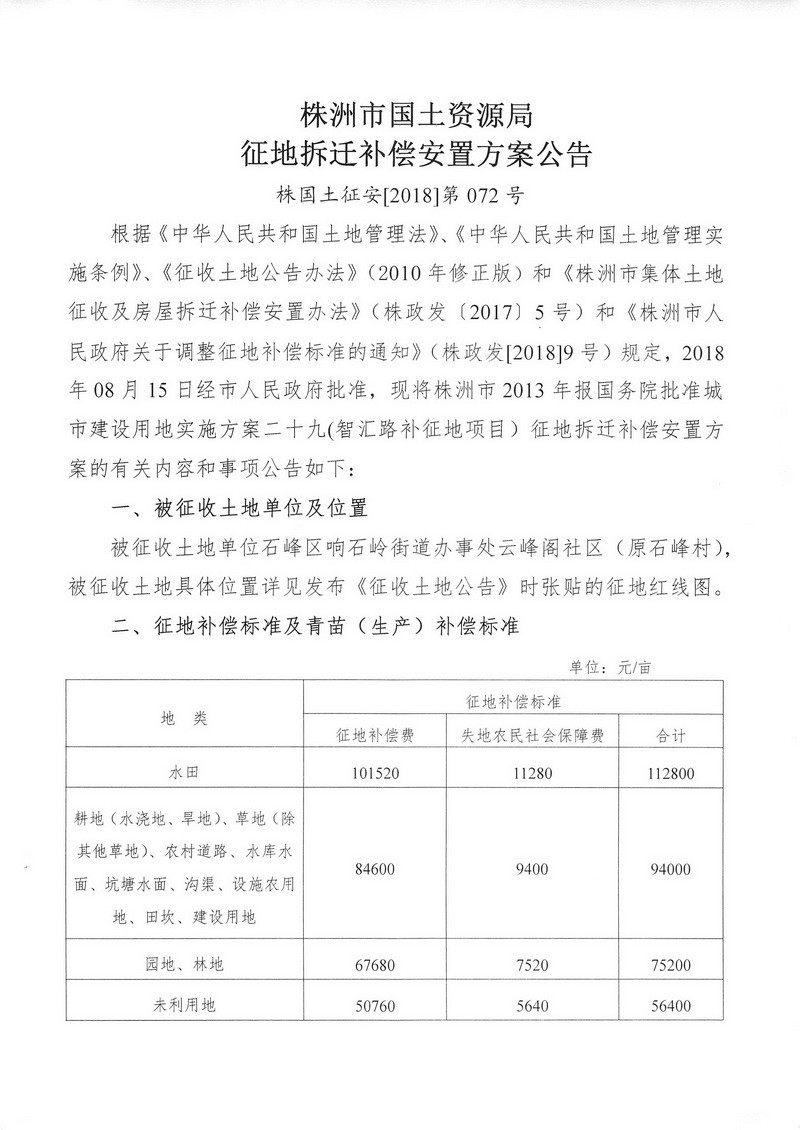 株洲市国土资源局
征地拆迁补偿安置方案公告
株国土征安[2018]第 072 号

根据《中华人民共和国土地管理法》、《中华人民共和国土地管理实施条例》、《征收土地公告办法》（2010 年修正版）和《株洲市集体土地征收及房屋拆迁补偿安置办法》（株政发〔2017〕5 号）和《株洲市人民政府关于调整征地补偿标准的通知》（株政发[2018]9 号）规定，2018 年 08 月 15 日经市人民政府批准，现将株洲市 2013 年报国务院批准城市建设用地实施方案二十九(智汇路补征地项目）征地拆迁补偿安置方案的有关内容和事项公告如下：

一、被征收土地单位及位置

被征收土地单位石峰区响石岭街道办事处云峰阁社区（原石峰村），被征收土地具体位置详见发布《征收土地公告》时张贴的征地红线图。

二、征地补偿标准及青苗（生产）补偿标准

单位：元/亩

| 地 类 | 征地补偿标准 | | |
|---|---|---|---|
| | 征地补偿费 | 失地农民社会保障费 | 合计 |
| 水田 | 101520 | 11280 | 112800 |
| 耕地（水浇地、旱地）、草地（除其他草地）、农村道路、水库水面、坑塘水面、沟渠、设施农用地、田坎、建设用地 | 84600 | 9400 | 94000 |
| 园地、林地 | 67680 | 7520 | 75200 |
| 未利用地 | 50760 | 5640 | 56400 |